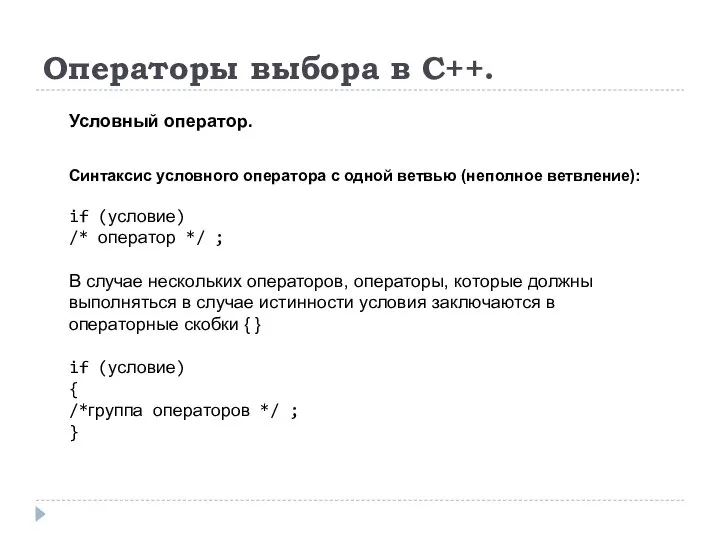 Операторы выбора в С++.

Условный оператор.

Синтаксис условного оператора с одной ветвью (неполное ветвление):

if (условие)
/* оператор */ ;

В случае нескольких операторов, операторы, которые должны выполняться в случае истинности условия заключаются в операторные скобки { }

if (условие)
{
/*группа операторов */ ;
}